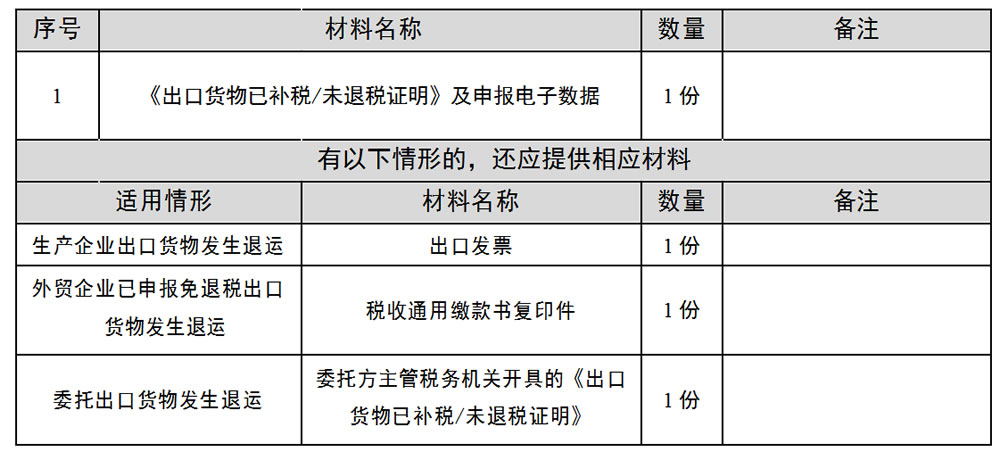 | 序号 | 材料名称 | 数量 | 备注 |
|---|---|---|---|
| 1 | 《出口货物已补税/未退税证明》及申报电子数据 | 1份 | |
| 有以下情形的，还应提供相应材料 | | | |
| 适用情形 | 材料名称 | 数量 | 备注 |
| 生产企业出口货物发生退运 | 出口发票 | 1份 | |
| 外贸企业已申报免退税出口货物发生退运 | 税收通用缴款书复印件 | 1份 | |
| 委托出口货物发生退运 | 委托方主管税务机关开具的《出口货物已补税/未退税证明》 | 1份 | |